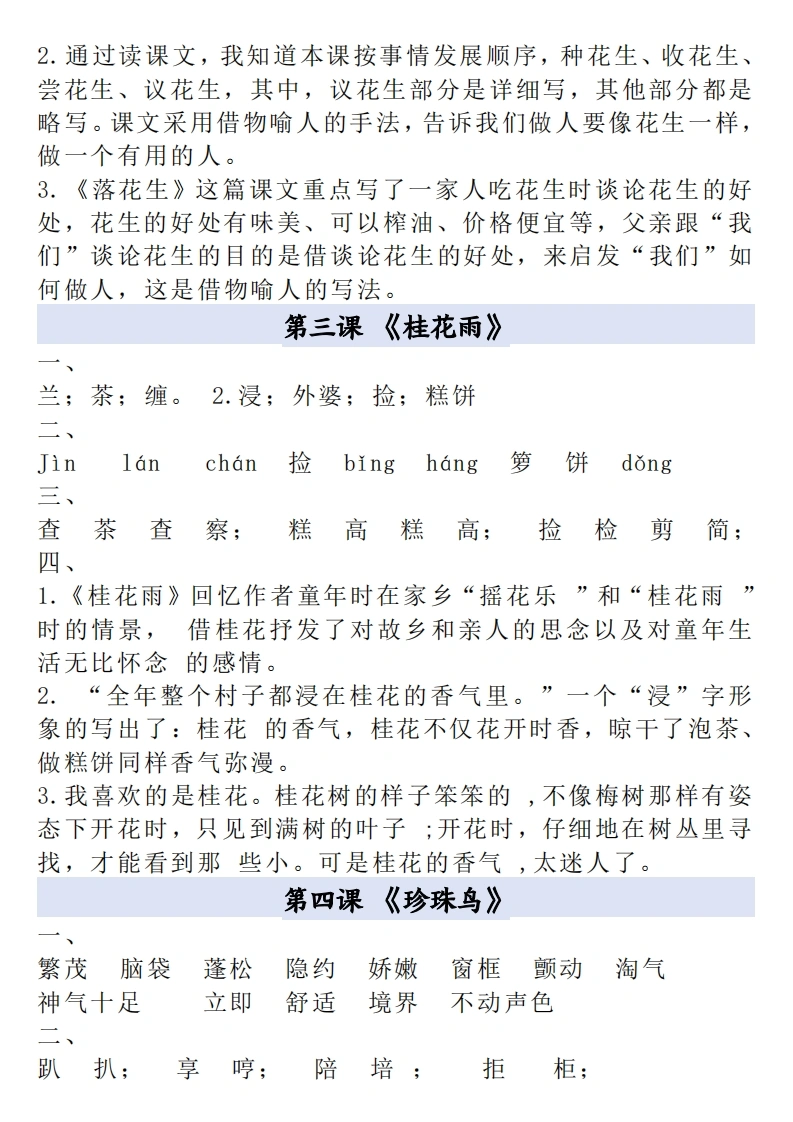 2.通过读课文，我知道本课按事情发展顺序，种花生、收花生、尝花生、议花生，其中，议花生部分是详细写，其他部分都是略写。课文采用借物喻人的手法，告诉我们做人要像花生一样，做一个有用的人。
3.《落花生》这篇课文重点写了一家人吃花生时谈论花生的好处，花生的好处有味美、可以榨油、价格便宜等，父亲跟“我们”谈论花生的目的是借谈论花生的好处，来启发“我们”如何做人，这是借物喻人的写法。

第三课 《桂花雨》

一、
兰；茶；缠。 2.浸；外婆；捡；糕饼
二、
Jìn lán chán 捡 bǐng háng 箩 饼 dǒng
三、
查 茶 查 察； 糕 高 糕 高； 捡 检 剪 简；
四、
1.《桂花雨》回忆作者童年时在家乡“摇花乐 ”和“桂花雨 ”时的情景， 借桂花抒发了对故乡和亲人的思念以及对童年生活无比怀念 的感情。
2. “全年整个村子都浸在桂花的香气里。”一个“浸”字形象的写出了：桂花 的香气，桂花不仅花开时香，晾干了泡茶、做糕饼同样香气弥漫。
3.我喜欢的是桂花。桂花树的样子笨笨的 ,不像梅树那样有姿态下开花时，只见到满树的叶子 ;开花时，仔细地在树丛里寻找，才能看到那 些小。可是桂花的香气 ,太迷人了。

第四课 《珍珠鸟》

一、
繁茂 脑袋 蓬松 隐约 娇嫩 窗框 颤动 淘气
神气十足 立即 舒适 境界 不动声色
二、
趴 扒； 享 哼； 陪 培 ； 拒 柜；